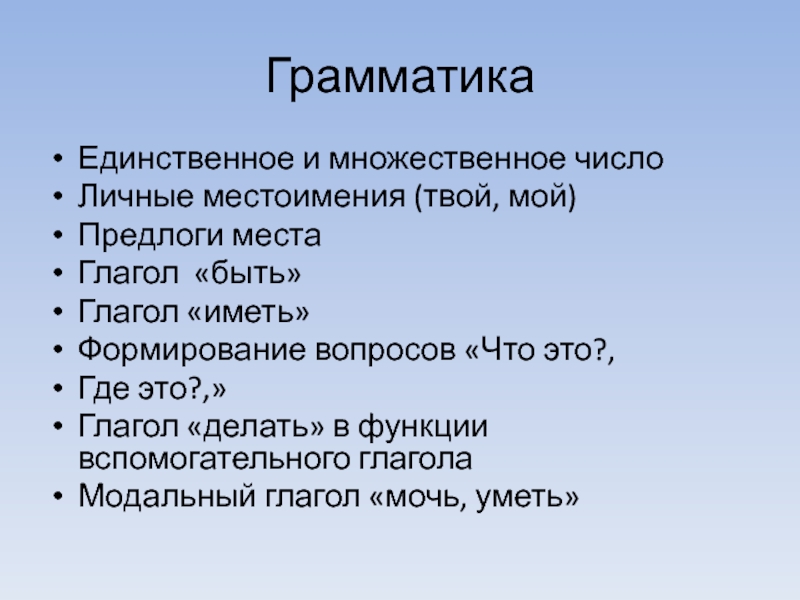 Грамматика

• Единственное и множественное число
• Личные местоимения (твой, мой)
• Предлоги места
• Глагол «быть»
• Глагол «иметь»
• Формирование вопросов «Что это?,
• Где это?,»
• Глагол «делать» в функции вспомогательного глагола
• Модальный глагол «мочь, уметь»